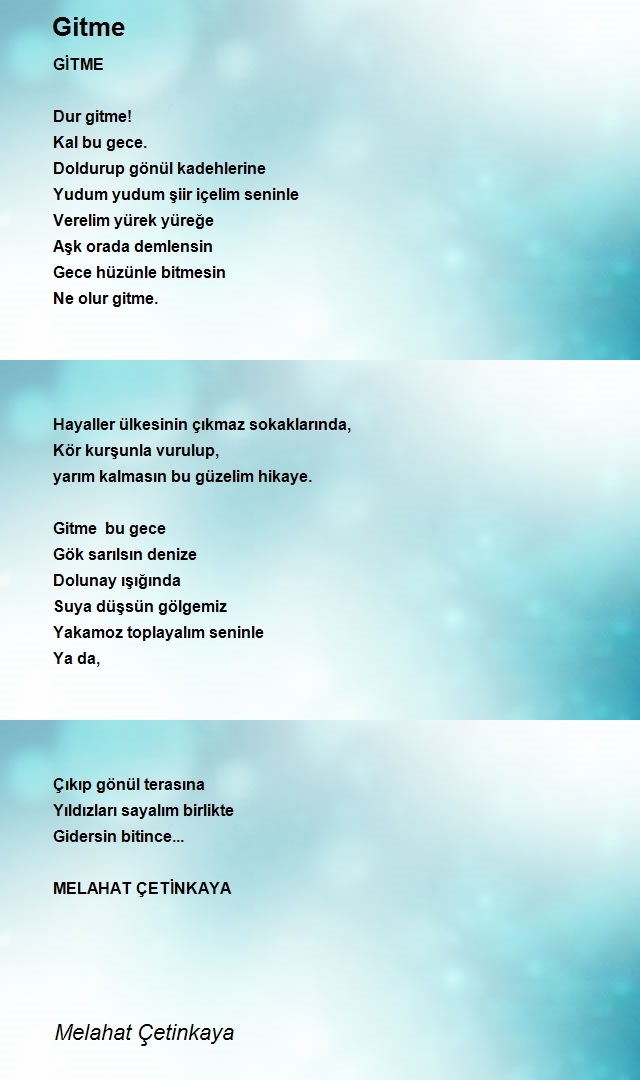 Gitme

GİTME

Dur gitme!
Kal bu gece.
Doldurup gönül kadehlerine
Yudum yudum şiir içelim seninle
Verelim yürek yüreğe
Aşk orada demlensin
Gece hüzünle bitmesin
Ne olur gitme.

Hayaller ülkesinin çıkmaz sokaklarında,
Kör kurşunla vurulup,
yarım kalmasın bu güzelim hikaye.

Gitme bu gece
Gök sarılsın denize
Dolunay ışığında
Suya düşsün gölgemiz
Yakamoz toplayalım seninle
Ya da,

Çıkıp gönül terasına
Yıldızları sayalım birlikte
Gidersin bitince...

MELAHAT ÇETİNKAYA

Melahat Çetinkaya